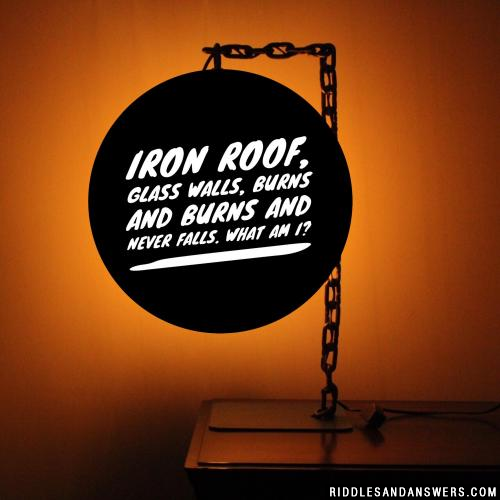 IRON ROOF, GLASS WALLS, BURNS AND BURNS AND NEVER FALLS. WHAT AM I?

RIDDLESANDANSWERS.COM